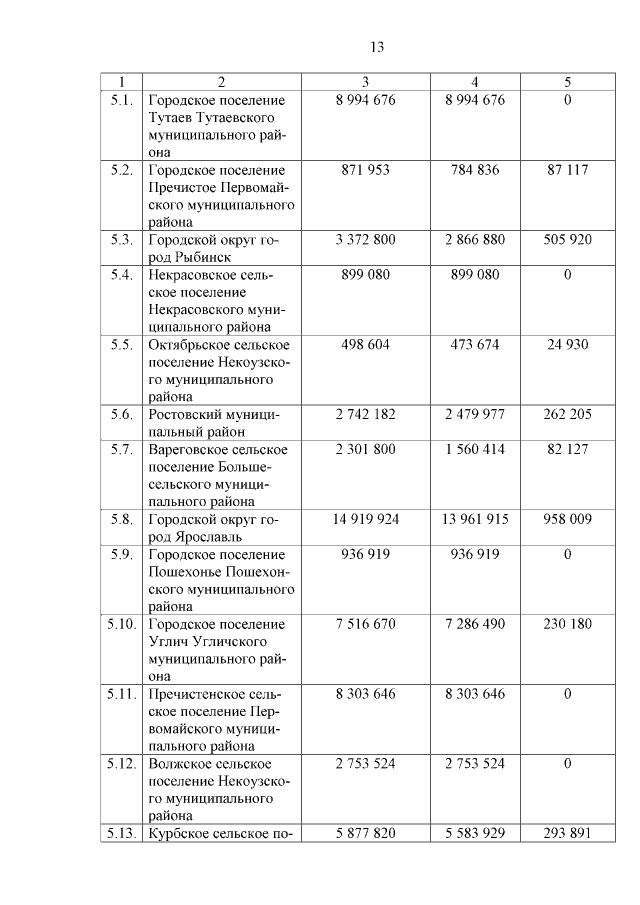 13

| 1 | 2 | 3 | 4 | 5 |
|---|---|---|---|---|
| 5.1. | Городское поселение Тутаев Тутаевского муниципального района | 8 994 676 | 8 994 676 | 0 |
| 5.2. | Городское поселение Пречистое Первомайского муниципального района | 871 953 | 784 836 | 87 117 |
| 5.3. | Городской округ город Рыбинск | 3 372 800 | 2 866 880 | 505 920 |
| 5.4. | Некрасовское сельское поселение Некрасовского муниципального района | 899 080 | 899 080 | 0 |
| 5.5. | Октябрьское сельское поселение Некоузского муниципального района | 498 604 | 473 674 | 24 930 |
| 5.6. | Ростовский муниципальный район | 2 742 182 | 2 479 977 | 262 205 |
| 5.7. | Вареговское сельское поселение Большесельского муниципального района | 2 301 800 | 1 560 414 | 82 127 |
| 5.8. | Городской округ город Ярославль | 14 919 924 | 13 961 915 | 958 009 |
| 5.9. | Городское поселение Пошехонье Пошехонского муниципального района | 936 919 | 936 919 | 0 |
| 5.10. | Городское поселение Углич Угличского муниципального района | 7 516 670 | 7 286 490 | 230 180 |
| 5.11. | Пречистенское сельское поселение Первомайского муниципального района | 8 303 646 | 8 303 646 | 0 |
| 5.12. | Волжское сельское поселение Некоузского муниципального района | 2 753 524 | 2 753 524 | 0 |
| 5.13. | Курбское сельское по- | 5 877 820 | 5 583 929 | 293 891 |